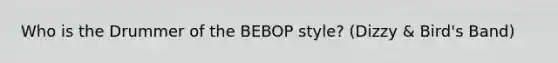 Who is the Drummer of the BEBOP style? (Dizzy & Bird's Band)